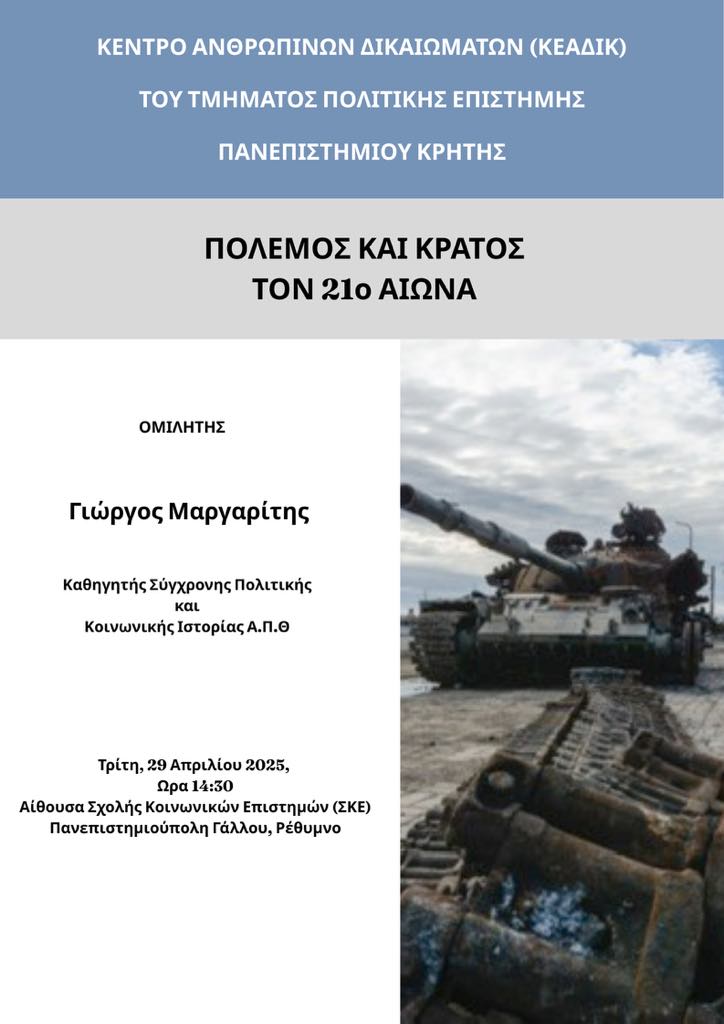 ΚΕΝΤΡΟ ΑΝΘΡΩΠΙΝΩΝ ΔΙΚΑΙΩΜΑΤΩΝ (ΚΕΑΔΙΚ)

ΤΟΥ ΤΜΗΜΑΤΟΣ ΠΟΛΙΤΙΚΗΣ ΕΠΙΣΤΗΜΗΣ

ΠΑΝΕΠΙΣΤΗΜΙΟΥ ΚΡΗΤΗΣ

ΠΟΛΕΜΟΣ ΚΑΙ ΚΡΑΤΟΣ
ΤΟΝ 21ο ΑΙΩΝΑ

ΟΜΙΛΗΤΗΣ

Γιώργος Μαργαρίτης

Καθηγητής Σύγχρονης Πολιτικής
και
Κοινωνικής Ιστορίας Α.Π.Θ

Τρίτη, 29 Απριλίου 2025,
Ώρα 14:30
Αίθουσα Σχολής Κοινωνικών Επιστημών (ΣΚΕ)
Πανεπιστημιούπολη Γάλλου, Ρέθυμνο